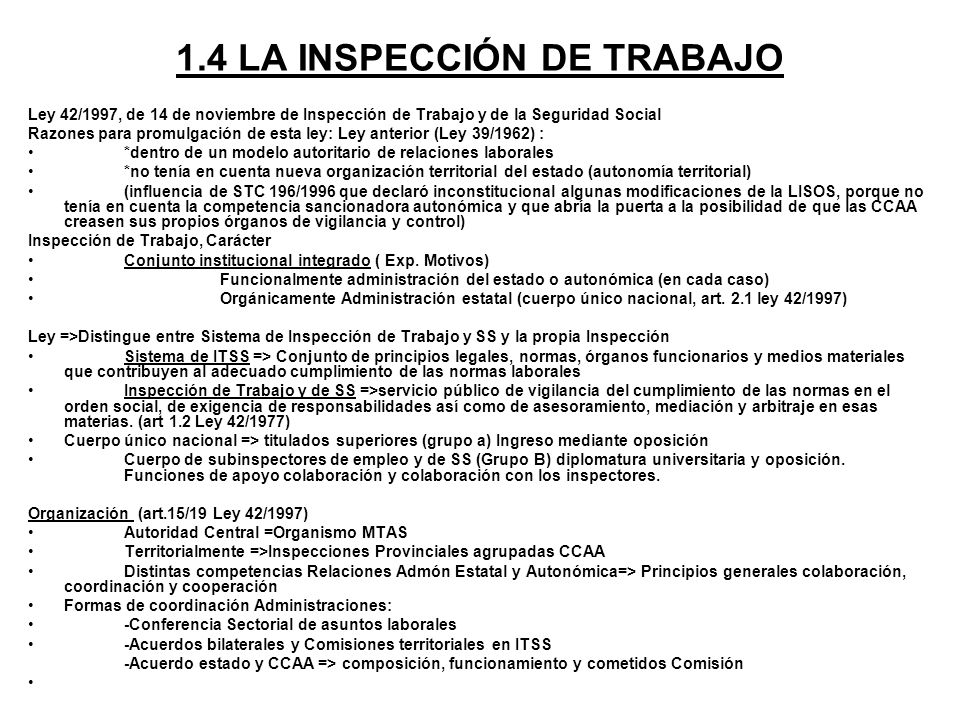 1.4 LA INSPECCIÓN DE TRABAJO

Ley 42/1997, de 14 de noviembre de Inspección de Trabajo y de la Seguridad Social
Razones para promulgación de esta ley: Ley anterior (Ley 39/1962) :
• *dentro de un modelo autoritario de relaciones laborales
• *no tenía en cuenta nueva organización territorial del estado (autonomía territorial)
• (influencia de STC 196/1996 que declaró inconstitucional algunas modificaciones de la LISOS, porque no tenía en cuenta la competencia sancionadora autonómica y que abría la puerta a la posibilidad de que las CCAA creasen sus propios órganos de vigilancia y control)
Inspección de Trabajo, Carácter
• Conjunto institucional integrado ( Exp. Motivos)
• Funcionalmente administración del estado o autonómica (en cada caso)
• Orgánicamente Administración estatal (cuerpo único nacional, art. 2.1 ley 42/1997)

Ley =>Distingue entre Sistema de Inspección de Trabajo y SS y la propia Inspección
• Sistema de ITSS => Conjunto de principios legales, normas, órganos funcionarios y medios materiales que contribuyen al adecuado cumplimiento de las normas laborales
• Inspección de Trabajo y de SS =>servicio público de vigilancia del cumplimiento de las normas en el orden social, de exigencia de responsabilidades así como de asesoramiento, mediación y arbitraje en esas materias. (art 1.2 Ley 42/1977)
• Cuerpo único nacional => titulados superiores (grupo a) Ingreso mediante oposición
• Cuerpo de subinspectores de empleo y de SS (Grupo B) diplomatura universitaria y oposición. Funciones de apoyo colaboración y colaboración con los inspectores.

Organización (art.15/19 Ley 42/1997)
• Autoridad Central =Organismo MTAS
• Territorialmente =>Inspecciones Provinciales agrupadas CCAA
• Distintas competencias Relaciones Admón Estatal y Autonómica=> Principios generales colaboración, coordinación y cooperación
• Formas de coordinación Administraciones:
• -Conferencia Sectorial de asuntos laborales
• -Acuerdos bilaterales y Comisiones territoriales en ITSS
-Acuerdo estado y CCAA => composición, funcionamiento y cometidos Comisión
•